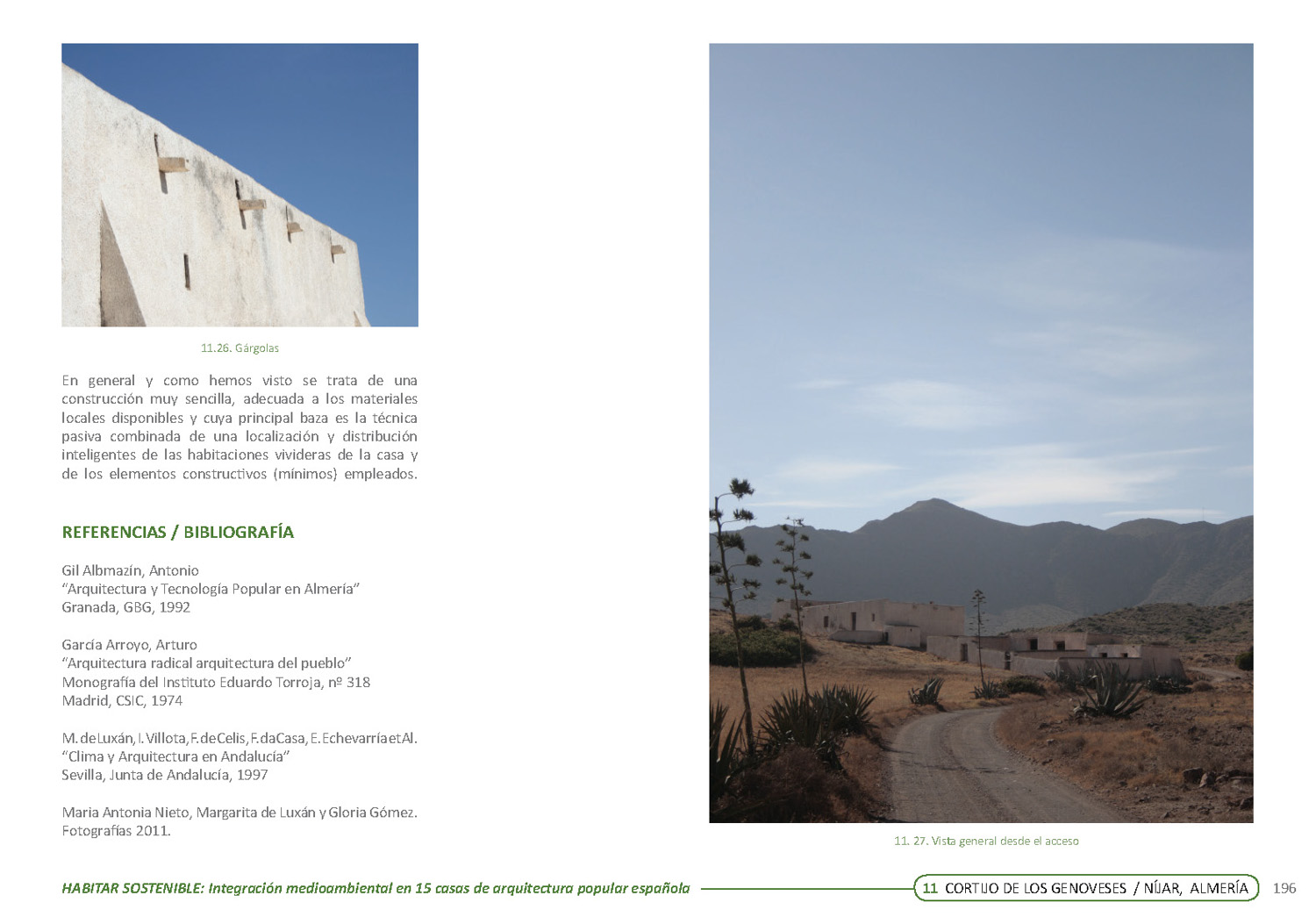 11.26. Gárgolas

En general y como hemos visto se trata de una construcción muy sencilla, adecuada a los materiales locales disponibles y cuya principal baza es la técnica pasiva combinada de una localización y distribución inteligentes de las habitaciones vivideras de la casa y de los elementos constructivos (mínimos) empleados.

REFERENCIAS / BIBLIOGRAFÍA

Gil Albmazín, Antonio
"Arquitectura y Tecnología Popular en Almería"
Granada, GBG, 1992

García Arroyo, Arturo
"Arquitectura radical arquitectura del pueblo"
Monografía del Instituto Eduardo Torroja, nº 318
Madrid, CSIC, 1974

M. de Luxán, I. Villota, F. de Celis, F. da Casa, E. Echevarría et Al.
"Clima y Arquitectura en Andalucía"
Sevilla, Junta de Andalucía, 1997

Maria Antonia Nieto, Margarita de Luxán y Gloria Gómez.
Fotografías 2011.

11. 27. Vista general desde el acceso

HABITAR SOSTENIBLE: Integración medioambiental en 15 casas de arquitectura popular española

11 CORTIJO DE LOS GENOVESES / NÍJAR, ALMERÍA 196